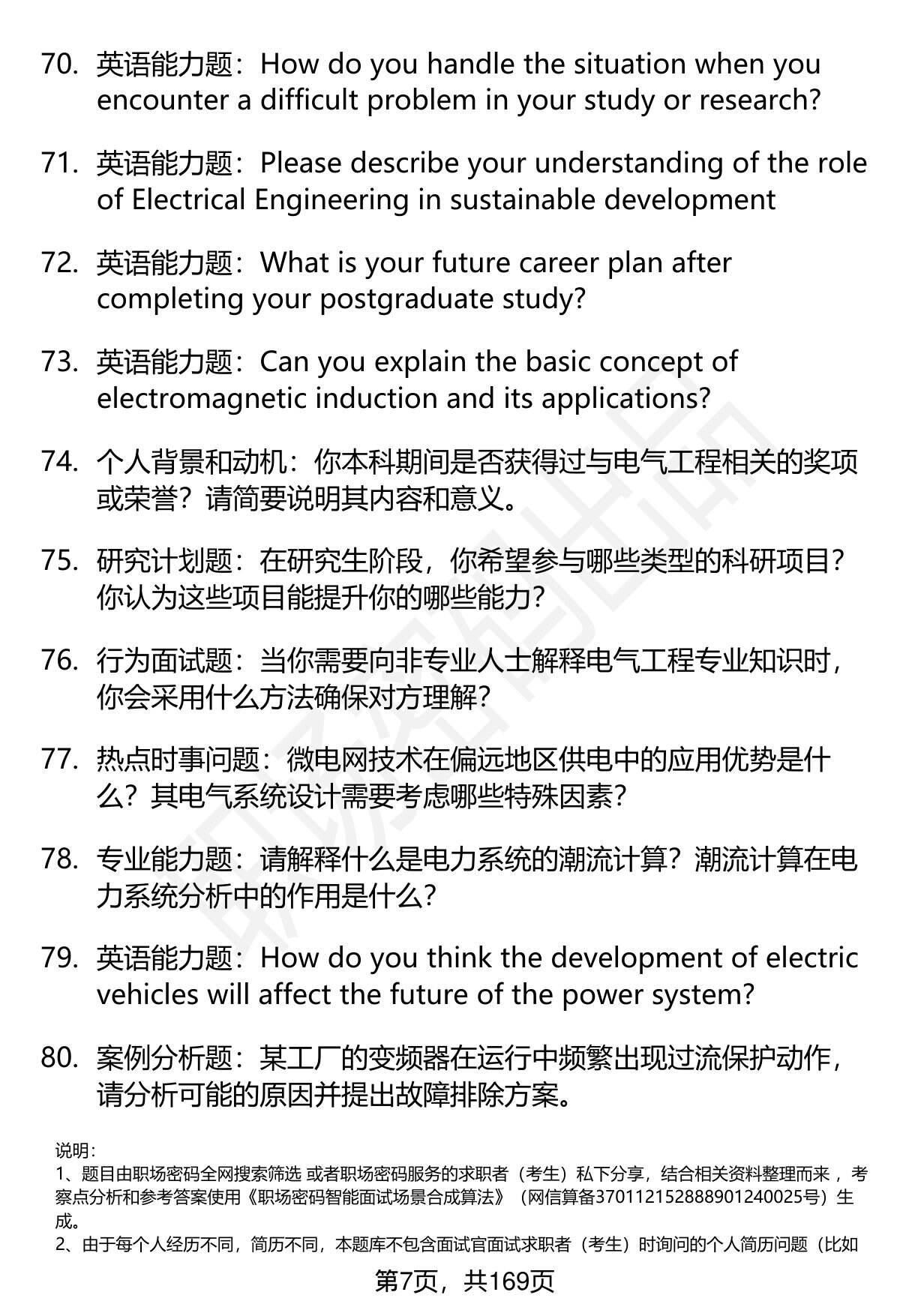 70. 英语能力题：How do you handle the situation when you encounter a difficult problem in your study or research?

71. 英语能力题：Please describe your understanding of the role of Electrical Engineering in sustainable development

72. 英语能力题：What is your future career plan after completing your postgraduate study?

73. 英语能力题：Can you explain the basic concept of electromagnetic induction and its applications?

74. 个人背景和动机：你本科期间是否获得过与电气工程相关的奖项或荣誉？请简要说明其内容和意义。

75. 研究计划题：在研究生阶段，你希望参与哪些类型的科研项目？你认为这些项目能提升你的哪些能力？

76. 行为面试题：当你需要向非专业人士解释电气工程专业知识时，你会采用什么方法确保对方理解？

77. 热点时事问题：微电网技术在偏远地区供电中的应用优势是什么？其电气系统设计需要考虑哪些特殊因素？

78. 专业能力题：请解释什么是电力系统的潮流计算？潮流计算在电力系统分析中的作用是什么？

79. 英语能力题：How do you think the development of electric vehicles will affect the future of the power system?

80. 案例分析题：某工厂的变频器在运行中频繁出现过流保护动作，请分析可能的原因并提出故障排除方案。

说明：
1、题目由职场密码全网搜索筛选 或者职场密码服务的求职者（考生）私下分享，结合相关资料整理而来 ，考察点分析和参考答案使用《职场密码智能面试场景合成算法》（网信算备370112152888901240025号）生成。
2、由于每个人经历不同，简历不同，本题库不包含面试官面试求职者（考生）时询问的个人简历问题（比如

第7页，共169页